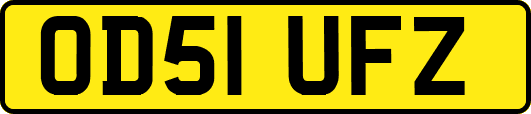 OD51 UFZ